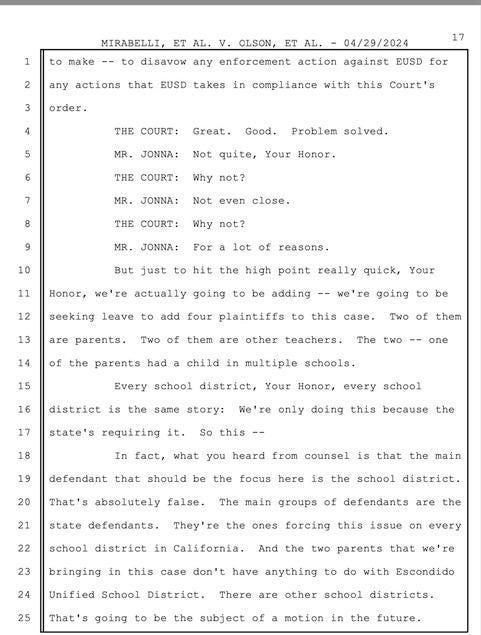 MIRABELLI, ET AL. V. OLSON, ET AL. - 04/29/2024

17

1 to make -- to disavow any enforcement action against EUSD for
2 any actions that EUSD takes in compliance with this Court's
3 order.
4 THE COURT: Great. Good. Problem solved.
5 MR. JONNA: Not quite, Your Honor.
6 THE COURT: Why not?
7 MR. JONNA: Not even close.
8 THE COURT: Why not?
9 MR. JONNA: For a lot of reasons.
10 But just to hit the high point really quick, Your
11 Honor, we're actually going to be adding -- we're going to be
12 seeking leave to add four plaintiffs to this case. Two of them
13 are parents. Two of them are other teachers. The two -- one
14 of the parents had a child in multiple schools.
15 Every school district, Your Honor, every school
16 district is the same story: We're only doing this because the
17 state's requiring it. So this --
18 In fact, what you heard from counsel is that the main
19 defendant that should be the focus here is the school district.
20 That's absolutely false. The main groups of defendants are the
21 state defendants. They're the ones forcing this issue on every
22 school district in California. And the two parents that we're
23 bringing in this case don't have anything to do with Escondido
24 Unified School District. There are other school districts.
25 That's going to be the subject of a motion in the future.